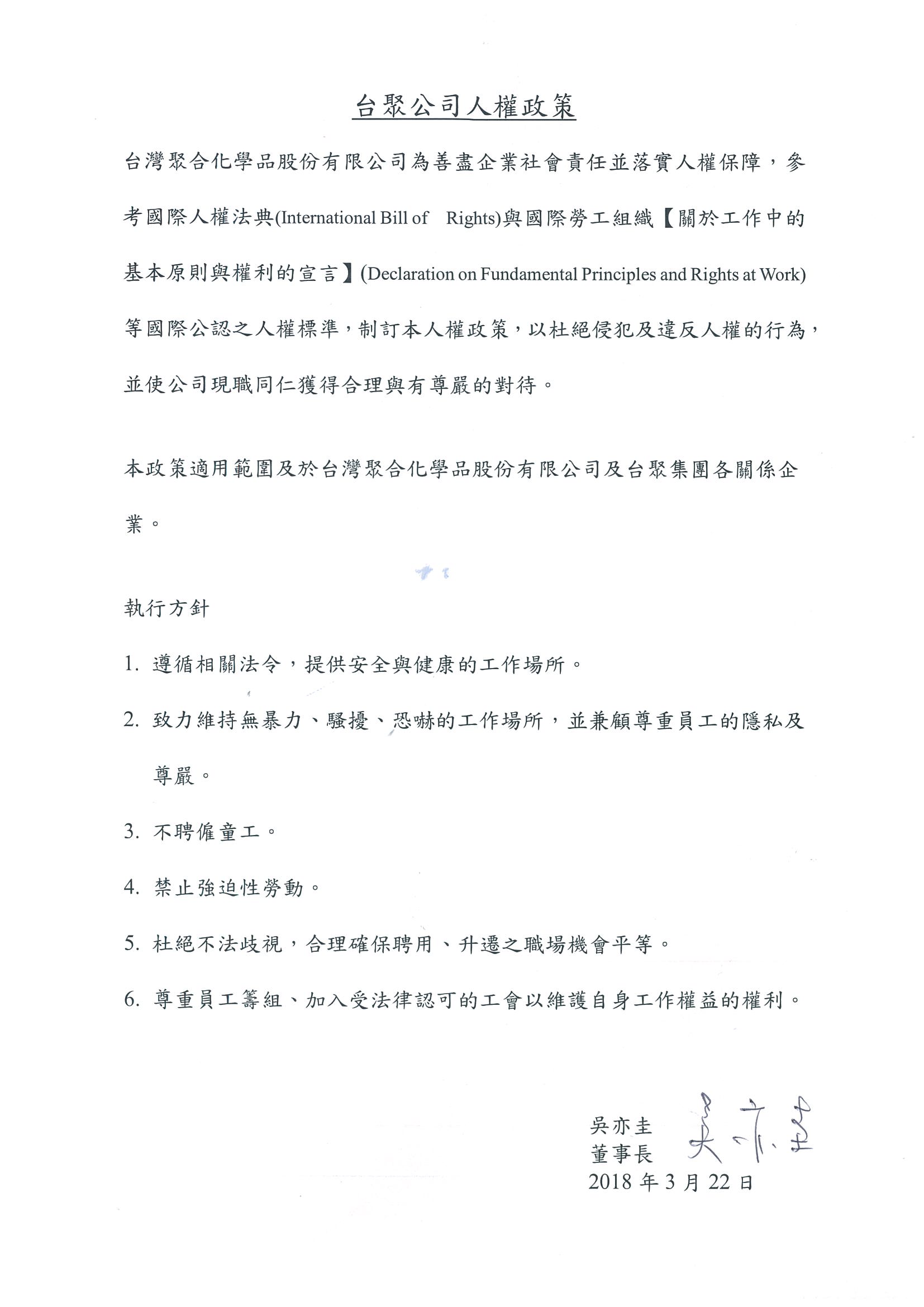 台聚公司人權政策

台灣聚合化學品股份有限公司為善盡企業社會責任並落實人權保障，參考國際人權法典(International Bill of Rights)與國際勞工組織【關於工作中的基本原則與權利的宣言】(Declaration on Fundamental Principles and Rights at Work)等國際公認之人權標準，制訂本人權政策，以杜絕侵犯及違反人權的行為，並使公司現職同仁獲得合理與有尊嚴的對待。

本政策適用範圍及於台灣聚合化學品股份有限公司及台聚集團各關係企業。

執行方針

1. 遵循相關法令，提供安全與健康的工作場所。
2. 致力維持無暴力、騷擾、恐嚇的工作場所，並兼顧尊重員工的隱私及尊嚴。
3. 不聘僱童工。
4. 禁止強迫性勞動。
5. 杜絕不法歧視，合理確保聘用、升遷之職場機會平等。
6. 尊重員工籌組、加入受法律認可的工會以維護自身工作權益的權利。

吳亦圭
董事長
吳亦圭
2018 年 3 月 22 日